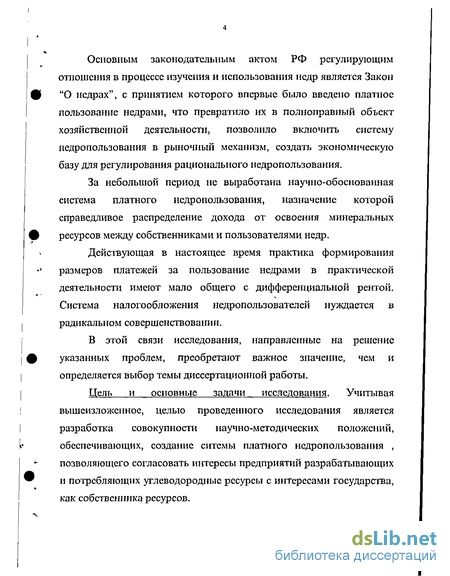 4

Основным законодательным актом РФ регулирующим отношения в процессе изучения и использования недр является Закон "О недрах", с принятием которого впервые было введено платное пользование недрами, что превратило их в полноправный объект хозяйственной деятельности, позволило включить систему недропользования в рыночный механизм, создать экономическую базу для регулирования рационального недропользования.

За небольшой период не выработана научно-обоснованная система платного недропользования, назначение которой справедливое распределение дохода от освоения минеральных ресурсов между собственниками и пользователями недр.

Действующая в настоящее время практика формирования размеров платежей за пользование недрами в практической деятельности имеют мало общего с дифференциальной рентой. Система налогообложения недропользователей нуждается в радикальном совершенствовании.

В этой связи исследования, направленные на решение указанных проблем, преобретают важное значение, чем и определяется выбор темы диссертационной работы.

Цель и основные задачи исследования. Учитывая вышеизложенное, целью проведенного исследования является разработка совокупности научно-методических положений, обеспечивающих, создание ситемы платного недропользования , позволяющего согласовать интересы предприятий разрабатывающих и потребляющих углеводородные ресурсы с интересами государства, как собственника ресурсов.

dsLib.net
библиотека диссертаций